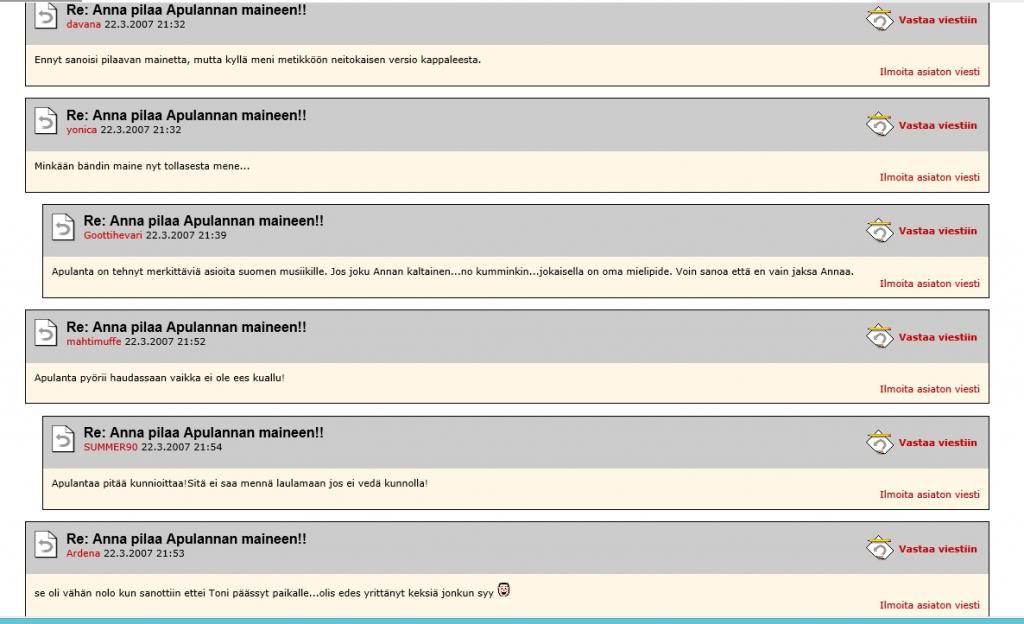 Re: Anna pilaa Apulannan maineen!!
davana 22.3.2007 21:32
Vastaa viestiin

Ennyt sanoisi pilaavan mainetta, mutta kyllä meni metikköön neitokaisen versio kappaleesta.

Ilmoita asiaton viesti

Re: Anna pilaa Apulannan maineen!!
yonica 22.3.2007 21:32
Vastaa viestiin

Minkään bändin maine nyt tollasesta mene...

Ilmoita asiaton viesti

Re: Anna pilaa Apulannan maineen!!
Goottihevari 22.3.2007 21:39
Vastaa viestiin

Apulanta on tehnyt merkittäviä asioita suomen musiikille. Jos joku Annan kaltainen...no kumminkin...jokaisella on oma mielipide. Voin sanoa että en vain jaksa Annaa.

Ilmoita asiaton viesti

Re: Anna pilaa Apulannan maineen!!
mahtimuffe 22.3.2007 21:52
Vastaa viestiin

Apulanta pyörii haudassaan vaikka ei ole ees kuallu!

Ilmoita asiaton viesti

Re: Anna pilaa Apulannan maineen!!
SUMMER90 22.3.2007 21:54
Vastaa viestiin

Apulantaa pitää kunnioittaa!Sitä ei saa mennä laulamaan jos ei vedä kunnolla!

Ilmoita asiaton viesti

Re: Anna pilaa Apulannan maineen!!
Ardena 22.3.2007 21:53
Vastaa viestiin

se oli vähän nolo kun sanottiin ettei Toni päässyt paikalle...olis edes yrittänyt keksiä jonkun syy

Ilmoita asiaton viesti